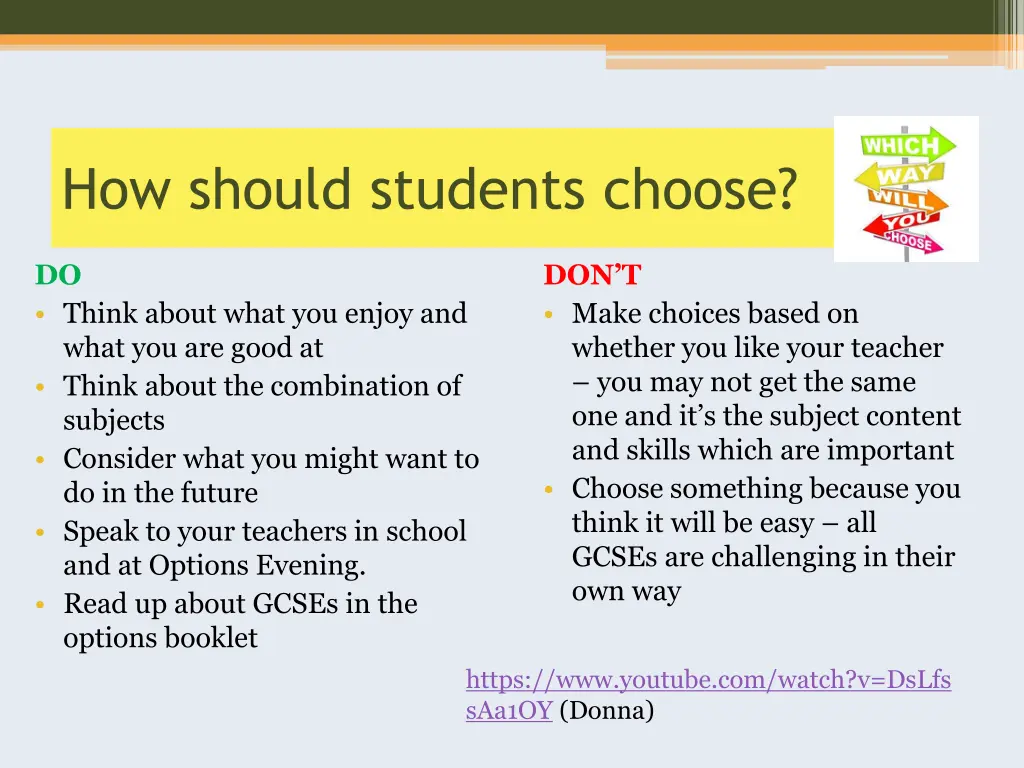 How should students choose?

WHICH WAY WILL YOU CHOOSE

DO
• Think about what you enjoy and what you are good at
• Think about the combination of subjects
• Consider what you might want to do in the future
• Speak to your teachers in school and at Options Evening.
• Read up about GCSEs in the options booklet

DON'T
• Make choices based on whether you like your teacher – you may not get the same one and it's the subject content and skills which are important
• Choose something because you think it will be easy – all GCSEs are challenging in their own way

https://www.youtube.com/watch?v=DsLfssAa1OY (Donna)